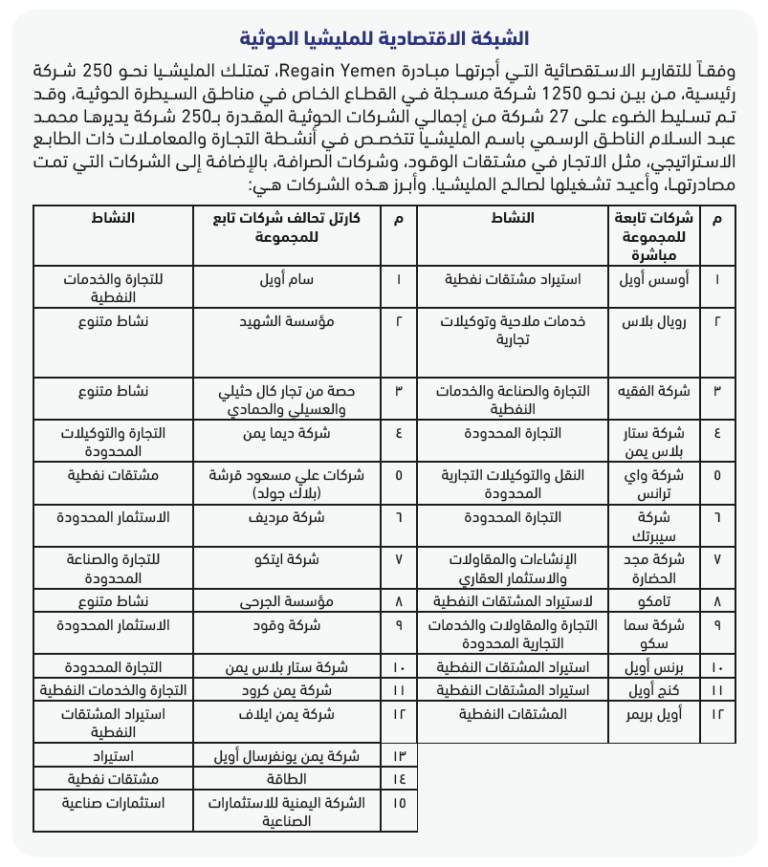 الشبكة الاقتصادية للمليشيا الحوثية

وفقاً للتقارير الاستقصائية التي أجرتها مبادرة Regain Yemen، تمتلك المليشيا نحو 250 شركة رئيسية، من بين نحو 1250 شركة مسجلة في القطاع الخاص في مناطق السيطرة الحوثية، وقد تم تسليط الضوء على 27 شركة من إجمالي الشركات الحوثية المقدرة بـ250 شركة يديرها محمد عبد السلام الناطق الرسمي باسم المليشيا تتخصص في أنشطة التجارة والمعاملات ذات الطابع الاستراتيجي، مثل الاتجار في مشتقات الوقود، وشركات الصرافة، بالإضافة إلى الشركات التي تمت مصادرتها، وأعيد تشغيلها لصالح المليشيا. وأبرز هذه الشركات هي:

| م | شركات تابعة للمجموعة مباشرة | النشاط | م | كارتل تحالف شركات تابع للمجموعة | النشاط |
|---|---|---|---|---|---|
| ١ | أوسس أويل | استيراد مشتقات نفطية | ١ | سام أويل | للتجارة والخدمات النفطية |
| ٢ | رويال بلاس | خدمات ملاحية وتوكيلات تجارية | ٢ | مؤسسة الشهيد | نشاط متنوع |
| ٣ | شركة الفقيه | التجارة والصناعة والخدمات النفطية | ٣ | حصة من تجار كال حثيلي والعسيلي والحمادي | نشاط متنوع |
| ٤ | شركة ستار بلاس يمن | التجارة المحدودة | ٤ | شركة ديما يمن | التجارة والتوكيلات المحدودة |
| ٥ | شركة واي ترانس | النقل والتوكيلات التجارية المحدودة | ٥ | شركات علي مسعود قرشة (بلاك جولد) | مشتقات نفطية |
| ٦ | شركة سيبرتك | التجارة المحدودة | ٦ | شركة مرديف | الاستثمار المحدودة |
| ٧ | شركة مجد الحضارة | الإنشاءات والمقاولات والاستثمار العقاري | ٧ | شركة ايتكو | للتجارة والصناعة المحدودة |
| ٨ | تامكو | لاستيراد المشتقات النفطية | ٨ | مؤسسة الجرحى | نشاط متنوع |
| ٩ | شركة سما سكو | التجارة والمقاولات والخدمات التجارية المحدودة | ٩ | شركة وقود | الاستثمار المحدودة |
| ١٠ | برنس أويل | استيراد المشتقات النفطية | ١٠ | شركة ستار بلاس يمن | التجارة المحدودة |
| ١١ | كنج أويل | استيراد المشتقات النفطية | ١١ | شركة يمن كرود | التجارة والخدمات النفطية |
| ١٢ | أويل بريمر | المشتقات النفطية | ١٢ | شركة يمن ايلاف | استيراد المشتقات النفطية |
| | | | ١٣ | شركة يمن يونفرسال أويل | استيراد |
| | | | ١٤ | الطاقة | مشتقات نفطية |
| | | | ١٥ | الشركة اليمنية للاستثمارات الصناعية | استثمارات صناعية |